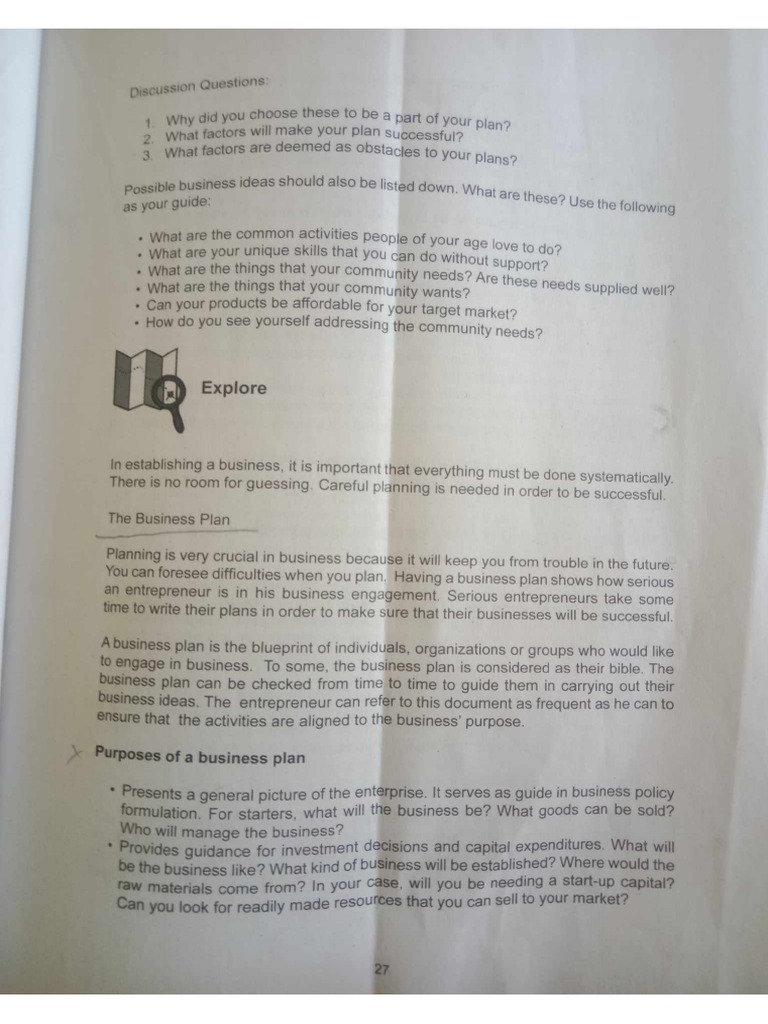 Discussion Questions:

1. Why did you choose these to be a part of your plan?
2. What factors will make your plan successful?
3. What factors are deemed as obstacles to your plans?

Possible business ideas should also be listed down. What are these? Use the following as your guide:

• What are the common activities people of your age love to do?
• What are your unique skills that you can do without support?
• What are the things that your community needs? Are these needs supplied well?
• What are the things that your community wants?
• Can your products be affordable for your target market?
• How do you see yourself addressing the community needs?

Explore

In establishing a business, it is important that everything must be done systematically. There is no room for guessing. Careful planning is needed in order to be successful.

The Business Plan

Planning is very crucial in business because it will keep you from trouble in the future. You can foresee difficulties when you plan. Having a business plan shows how serious an entrepreneur is in his business engagement. Serious entrepreneurs take some time to write their plans in order to make sure that their businesses will be successful.

A business plan is the blueprint of individuals, organizations or groups who would like to engage in business. To some, the business plan is considered as their bible. The business plan can be checked from time to time to guide them in carrying out their business ideas. The entrepreneur can refer to this document as frequent as he can to ensure that the activities are aligned to the business' purpose.

Purposes of a business plan

• Presents a general picture of the enterprise. It serves as guide in business policy formulation. For starters, what will the business be? What goods can be sold? Who will manage the business?
• Provides guidance for investment decisions and capital expenditures. What will be the business like? What kind of business will be established? Where would the raw materials come from? In your case, will you be needing a start-up capital? Can you look for readily made resources that you can sell to your market?

27